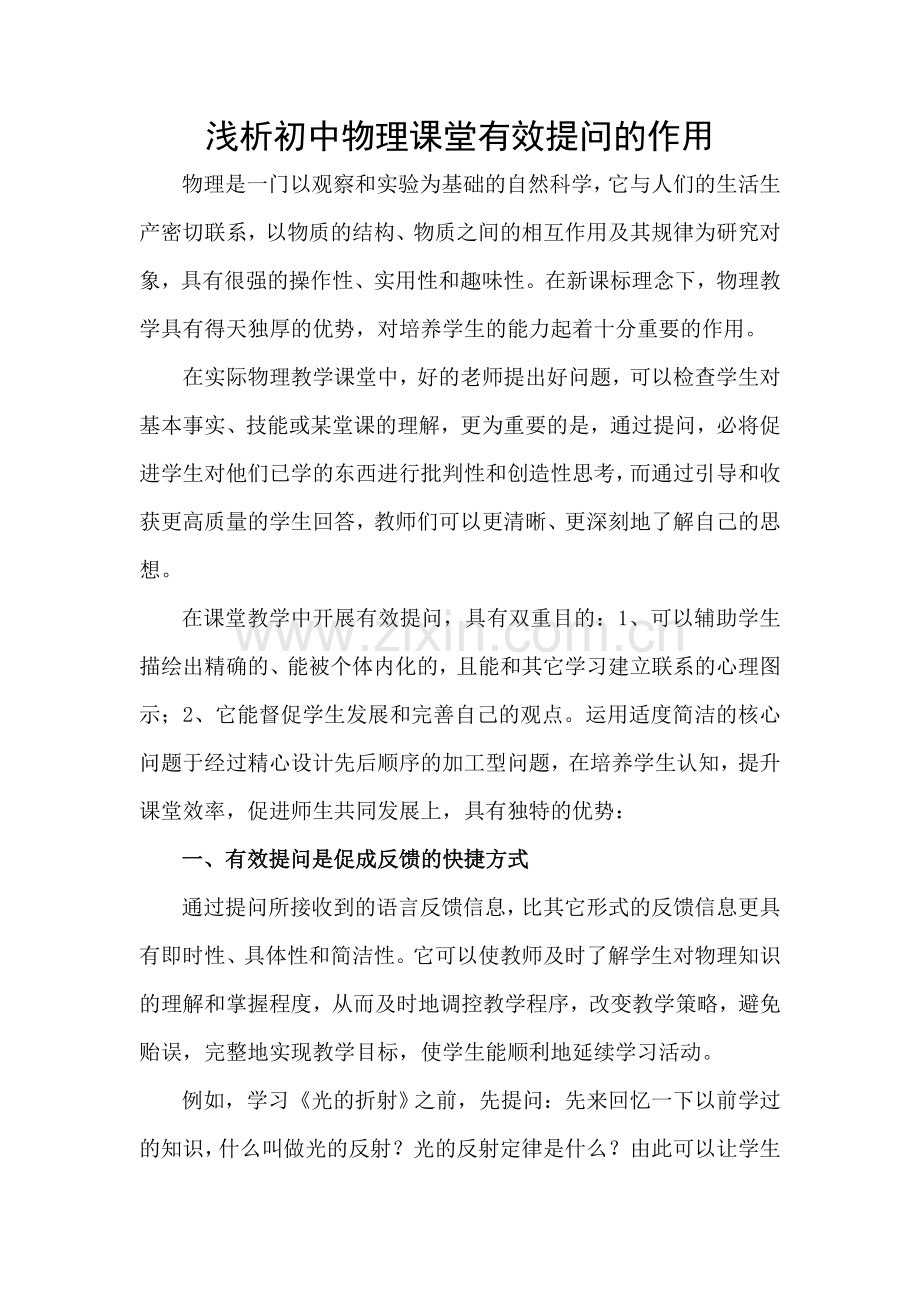 浅析初中物理课堂有效提问的作用

物理是一门以观察和实验为基础的自然科学，它与人们的生活生产密切联系，以物质的结构、物质之间的相互作用及其规律为研究对象，具有很强的操作性、实用性和趣味性。在新课标理念下，物理教学具有得天独厚的优势，对培养学生的能力起着十分重要的作用。

在实际物理教学课堂中，好的老师提出好问题，可以检查学生对基本事实、技能或某堂课的理解，更为重要的是，通过提问，必将促进学生对他们已学的东西进行批判性和创造性思考，而通过引导和收获更高质量的学生回答，教师们可以更清晰、更深刻地了解自己的思想。

在课堂教学中开展有效提问，具有双重目的：1、可以辅助学生描绘出精确的、能被个体内化的，且能和其它学习建立联系的心理图示；2、它能督促学生发展和完善自己的观点。运用适度简洁的核心问题于经过精心设计先后顺序的加工型问题，在培养学生认知，提升课堂效率，促进师生共同发展上，具有独特的优势：

一、有效提问是促成反馈的快捷方式

通过提问所接收到的语言反馈信息，比其它形式的反馈信息更具有即时性、具体性和简洁性。它可以使教师及时了解学生对物理知识的理解和掌握程度，从而及时地调控教学程序，改变教学策略，避免贻误，完整地实现教学目标，使学生能顺利地延续学习活动。

例如，学习《光的折射》之前，先提问：先来回忆一下以前学过的知识，什么叫做光的反射？光的反射定律是什么？由此可以让学生

www.zixin.com.cn